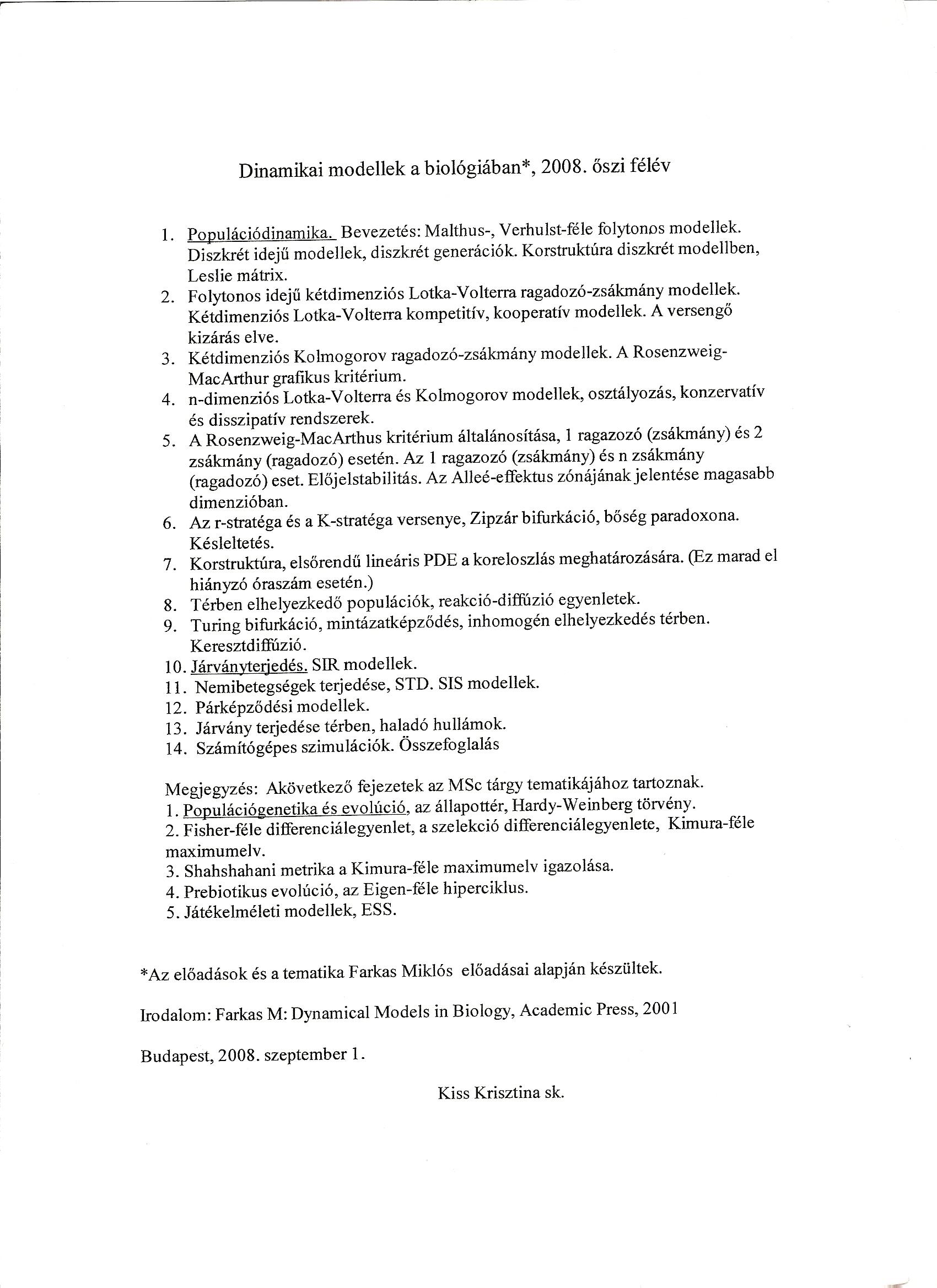 Dinamikai modellek a biológiában*, 2008. őszi félév

1. Populációdinamika. Bevezetés: Malthus-, Verhulst-féle folytonos modellek. Diszkrét idejű modellek, diszkrét generációk. Korstruktúra diszkrét modellben, Leslie mátrix.
2. Folytonos idejű kétdimenziós Lotka-Volterra ragadozó-zsákmány modellek. Kétdimenziós Lotka-Volterra kompetitív, kooperatív modellek. A versengő kizárás elve.
3. Kétdimenziós Kolmogorov ragadozó-zsákmány modellek. A Rosenzweig-MacArthur grafikus kritérium.
4. n-dimenziós Lotka-Volterra és Kolmogorov modellek, osztályozás, konzervatív és disszipatív rendszerek.
5. A Rosenzweig-MacArthus kritérium általánosítása, 1 ragazozó (zsákmány) és 2 zsákmány (ragadozó) esetén. Az 1 ragazozó (zsákmány) és n zsákmány (ragadozó) eset. Előjelstabilitás. Az Alleé-effektus zónájának jelentése magasabb dimenzióban.
6. Az r-stratéga és a K-stratéga versenye, Zipzár bifurkáció, bőség paradoxona. Késleltetés.
7. Korstruktúra, elsőrendű lineáris PDE a koreloszlás meghatározására. (Ez marad el hiányzó óraszám esetén.)
8. Térben elhelyezkedő populációk, reakció-diffúzió egyenletek.
9. Turing bifurkáció, mintázatképződés, inhomogén elhelyezkedés térben. Keresztdiffúzió.
10. Járványterjedés. SIR modellek.
11. Nemibetegségek terjedése, STD. SIS modellek.
12. Párképződési modellek.
13. Járvány terjedése térben, haladó hullámok.
14. Számítógépes szimulációk. Összefoglalás

Megjegyzés: Akövetkező fejezetek az MSc tárgy tematikájához tartoznak.
1. Populációgenetika és evolúció, az állapottér, Hardy-Weinberg törvény.
2. Fisher-féle differenciálegyenlet, a szelekció differenciálegyenlete, Kimura-féle maximumelv.
3. Shahshahani metrika a Kimura-féle maximumelv igazolása.
4. Prebiotikus evolúció, az Eigen-féle hiperciklus.
5. Játékelméleti modellek, ESS.

*Az előadások és a tematika Farkas Miklós előadásai alapján készültek.

Irodalom: Farkas M: Dynamical Models in Biology, Academic Press, 2001

Budapest, 2008. szeptember 1.

Kiss Krisztina sk.